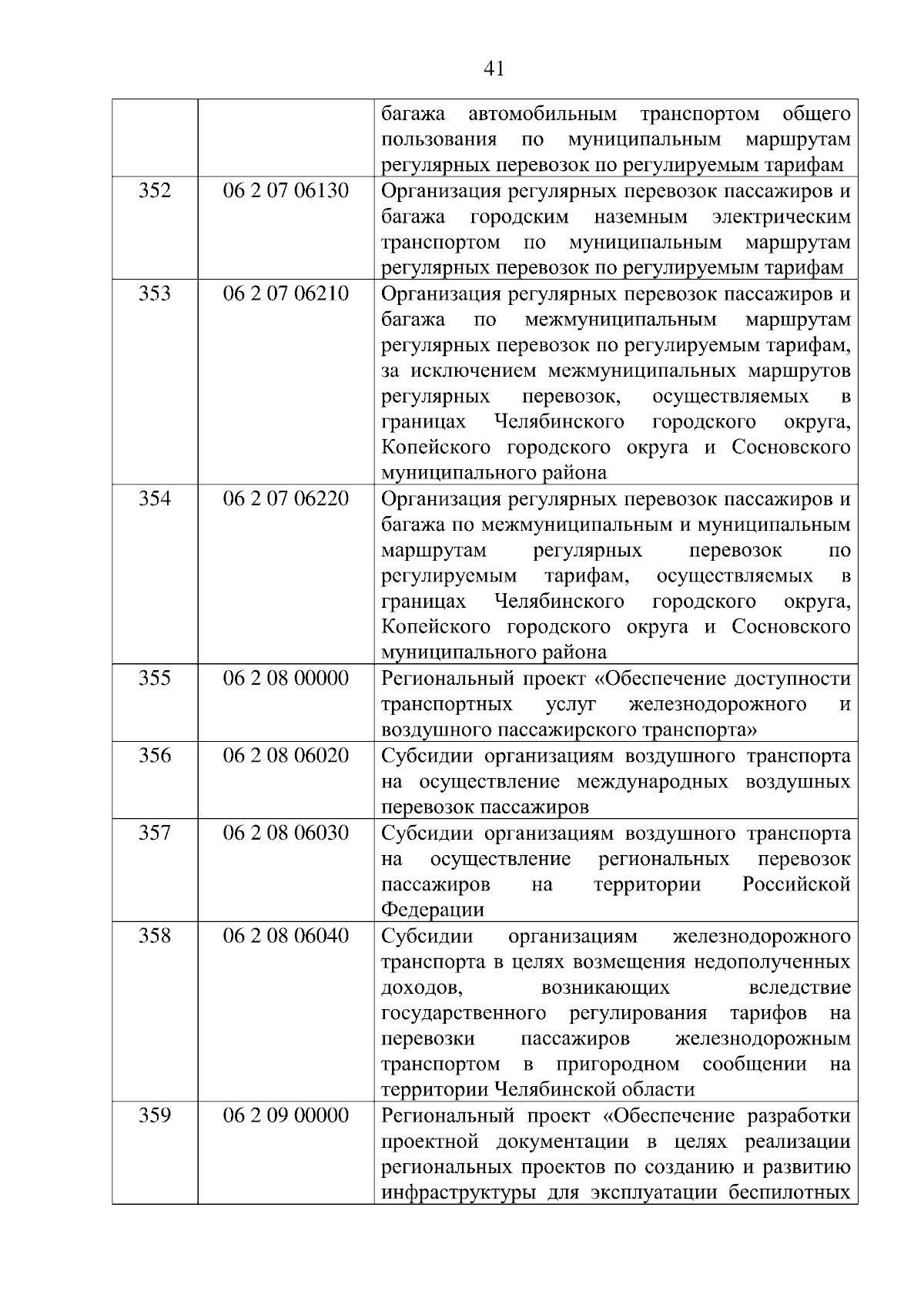 41

| | | |
|---|---|---|
| | | багажа автомобильным транспортом общего пользования по муниципальным маршрутам регулярных перевозок по регулируемым тарифам |
| 352 | 06 2 07 06130 | Организация регулярных перевозок пассажиров и багажа городским наземным электрическим транспортом по муниципальным маршрутам регулярных перевозок по регулируемым тарифам |
| 353 | 06 2 07 06210 | Организация регулярных перевозок пассажиров и багажа по межмуниципальным маршрутам регулярных перевозок по регулируемым тарифам, за исключением межмуниципальных маршрутов регулярных перевозок, осуществляемых в границах Челябинского городского округа, Копейского городского округа и Сосновского муниципального района |
| 354 | 06 2 07 06220 | Организация регулярных перевозок пассажиров и багажа по межмуниципальным и муниципальным маршрутам регулярных перевозок по регулируемым тарифам, осуществляемых в границах Челябинского городского округа, Копейского городского округа и Сосновского муниципального района |
| 355 | 06 2 08 00000 | Региональный проект «Обеспечение доступности транспортных услуг железнодорожного и воздушного пассажирского транспорта» |
| 356 | 06 2 08 06020 | Субсидии организациям воздушного транспорта на осуществление международных воздушных перевозок пассажиров |
| 357 | 06 2 08 06030 | Субсидии организациям воздушного транспорта на осуществление региональных перевозок пассажиров на территории Российской Федерации |
| 358 | 06 2 08 06040 | Субсидии организациям железнодорожного транспорта в целях возмещения недополученных доходов, возникающих вследствие государственного регулирования тарифов на перевозки пассажиров железнодорожным транспортом в пригородном сообщении на территории Челябинской области |
| 359 | 06 2 09 00000 | Региональный проект «Обеспечение разработки проектной документации в целях реализации региональных проектов по созданию и развитию инфраструктуры для эксплуатации беспилотных |